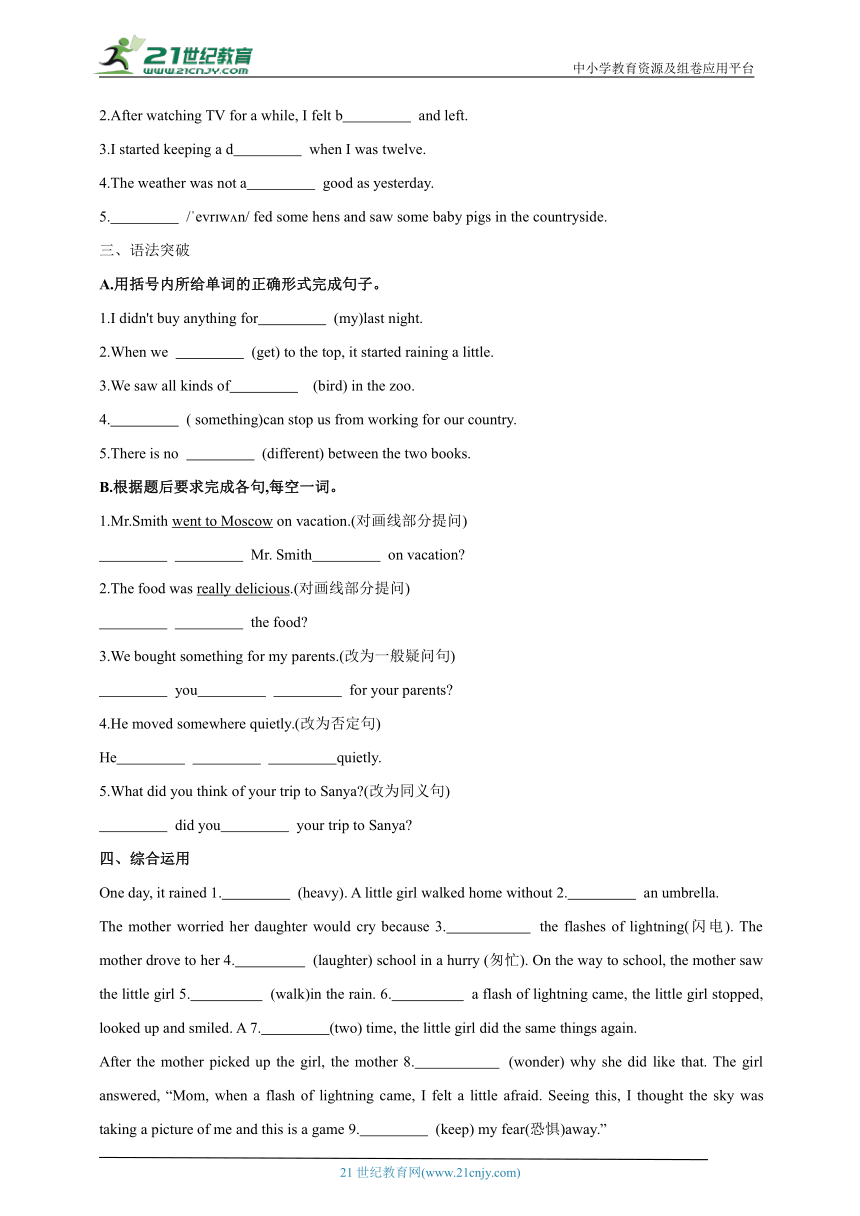 21世纪教育
www.21cnjy.com
中小学教育资源及组卷应用平台

2.After watching TV for a while, I felt b_________ and left.

3.I started keeping a d_________ when I was twelve.

4.The weather was not a_________ good as yesterday.

5._________ /ˈevrɪwʌn/ fed some hens and saw some baby pigs in the countryside.

三、语法突破

A.用括号内所给单词的正确形式完成句子。

1.I didn't buy anything for_________ (my)last night.

2.When we _________ (get) to the top, it started raining a little.

3.We saw all kinds of_________ (bird) in the zoo.

4._________ ( something)can stop us from working for our country.

5.There is no _________ (different) between the two books.

B.根据题后要求完成各句,每空一词。

1.Mr.Smith went to Moscow on vacation.(对画线部分提问)

_________ _________ Mr. Smith_________ on vacation?

2.The food was really delicious.(对画线部分提问)

_________ _________ the food?

3.We bought something for my parents.(改为一般疑问句)

_________ you_________ _________ for your parents?

4.He moved somewhere quietly.(改为否定句)

He_________ _________ _________quietly.

5.What did you think of your trip to Sanya?(改为同义句)

_________ did you_________ your trip to Sanya?

四、综合运用

One day, it rained 1._________ (heavy). A little girl walked home without 2._________ an umbrella.

The mother worried her daughter would cry because 3.___________ the flashes of lightning(闪电). The mother drove to her 4._________ (laughter) school in a hurry (匆忙). On the way to school, the mother saw the little girl 5._________ (walk)in the rain. 6._________ a flash of lightning came, the little girl stopped, looked up and smiled. A 7._________(two) time, the little girl did the same things again.

After the mother picked up the girl, the mother 8.___________ (wonder) why she did like that. The girl answered, “Mom, when a flash of lightning came, I felt a little afraid. Seeing this, I thought the sky was taking a picture of me and this is a game 9._________ (keep) my fear(恐惧)away.”

21 世纪教育网(www.21cnjy.com)